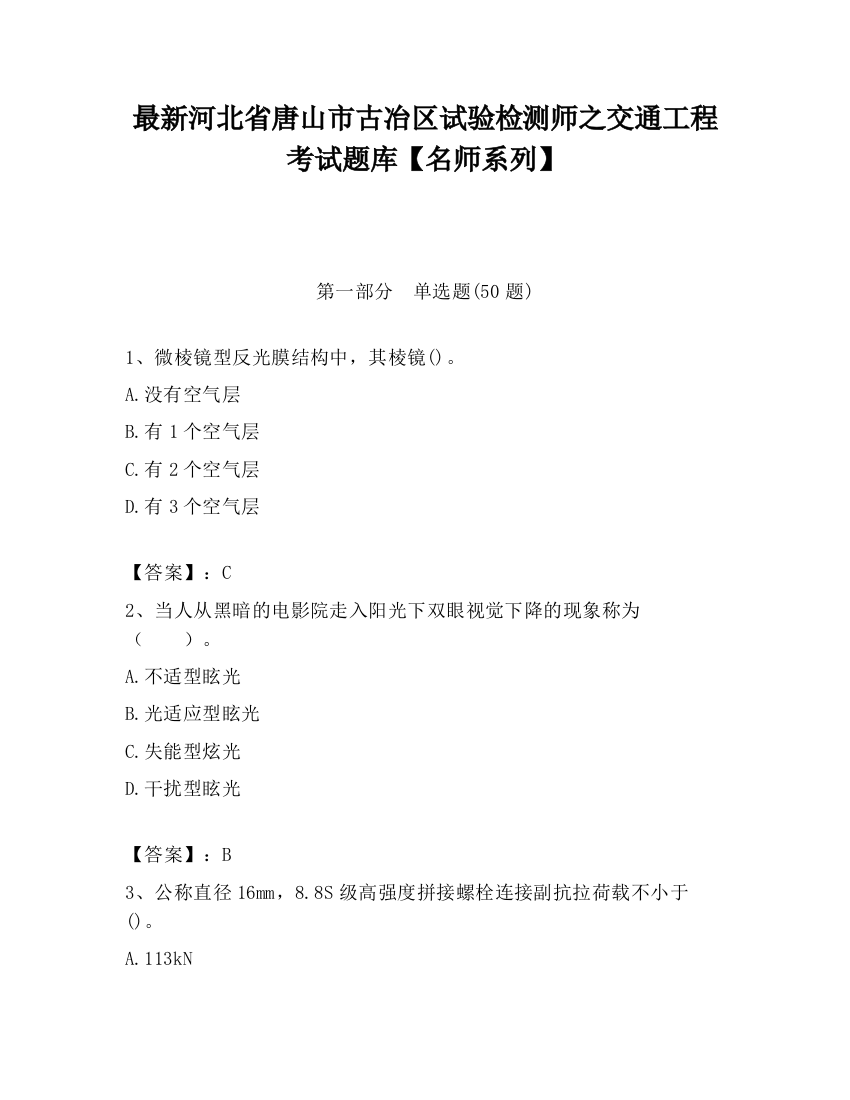 最新河北省唐山市古冶区试验检测师之交通工程考试题库【名师系列】

第一部分　单选题(50 题)

1、微棱镜型反光膜结构中，其棱镜()。

A.没有空气层

B.有 1 个空气层

C.有 2 个空气层

D.有 3 个空气层

【答案】：C

2、当人从黑暗的电影院走入阳光下双眼视觉下降的现象称为（　　）。

A.不适型眩光

B.光适应型眩光

C.失能型炫光

D.干扰型眩光

【答案】：B

3、公称直径 16mm，8.8S 级高强度拼接螺栓连接副抗拉荷载不小于()。

A.113kN